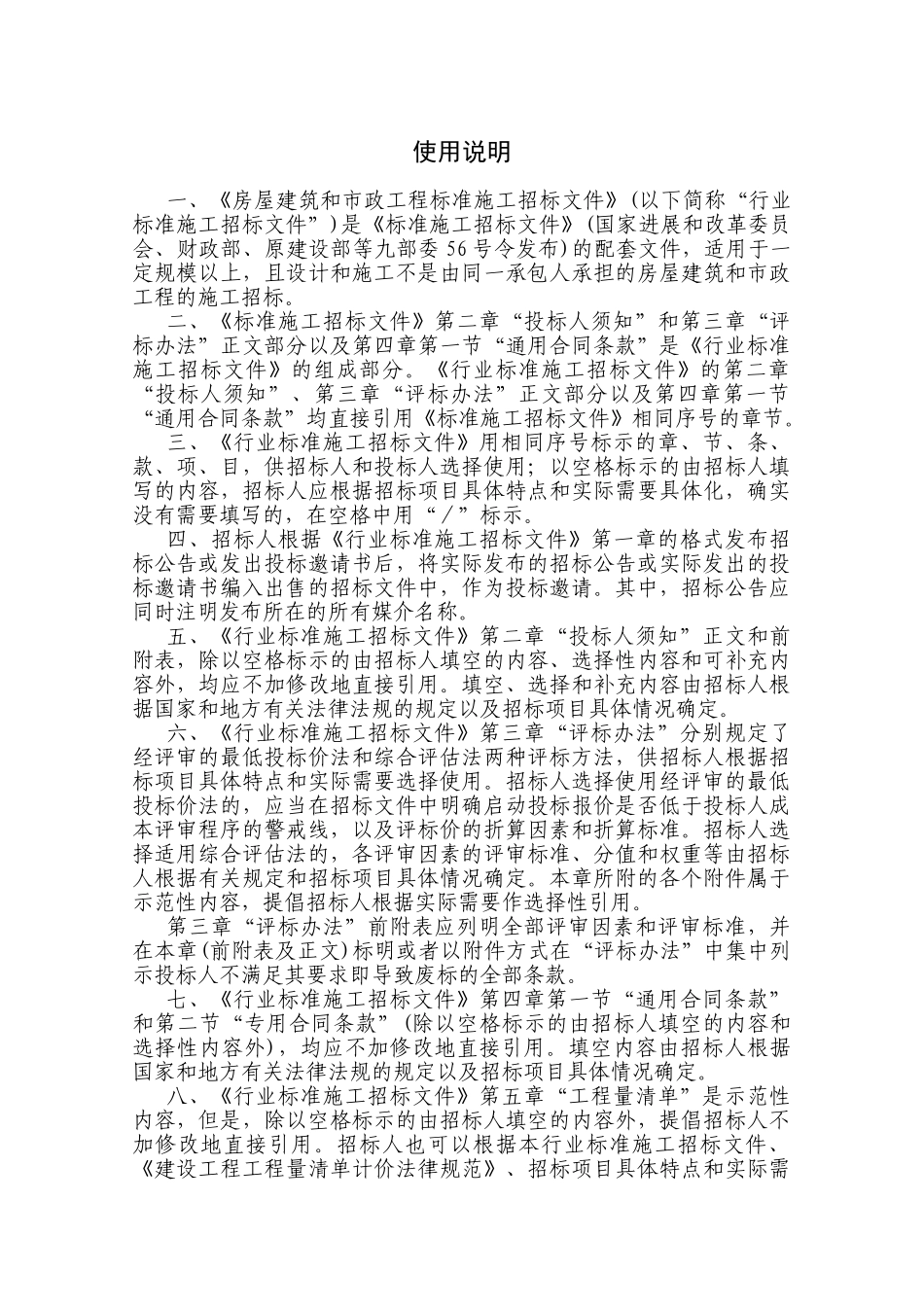 使用说明

一、《房屋建筑和市政工程标准施工招标文件》(以下简称“行业标准施工招标文件”)是《标准施工招标文件》(国家进展和改革委员会、财政部、原建设部等九部委56号令发布)的配套文件，适用于一定规模以上，且设计和施工不是由同一承包人承担的房屋建筑和市政工程的施工招标。

二、《标准施工招标文件》第二章“投标人须知”和第三章“评标办法”正文部分以及第四章第一节“通用合同条款”是《行业标准施工招标文件》的组成部分。《行业标准施工招标文件》的第二章“投标人须知”、第三章“评标办法”正文部分以及第四章第一节“通用合同条款”均直接引用《标准施工招标文件》相同序号的章节。

三、《行业标准施工招标文件》用相同序号标示的章、节、条、款、项、目，供招标人和投标人选择使用；以空格标示的由招标人填写的内容，招标人应根据招标项目具体特点和实际需要具体化，确实没有需要填写的，在空格中用“/”标示。

四、招标人根据《行业标准施工招标文件》第一章的格式发布招标公告或发出投标邀请书后，将实际发布的招标公告或实际发出的投标邀请书编入出售的招标文件中，作为投标邀请。其中，招标公告应同时注明发布所在的所有媒介名称。

五、《行业标准施工招标文件》第二章“投标人须知”正文和前附表，除以空格标示的由招标人填空的内容、选择性内容和可补充内容外，均应不加修改地直接引用。填空、选择和补充内容由招标人根据国家和地方有关法律法规的规定以及招标项目具体情况确定。

六、《行业标准施工招标文件》第三章“评标办法”分别规定了经评审的最低投标价法和综合评估法两种评标方法，供招标人根据招标项目具体特点和实际需要选择使用。招标人选择使用经评审的最低投标价法的，应当在招标文件中明确启动投标报价是否低于投标人成本评审程序的警戒线，以及评标价的折算因素和折算标准。招标人选择适用综合评估法的，各评审因素的评审标准、分值和权重等由招标人根据有关规定和招标项目具体情况确定。本章所附的各个附件属于示范性内容，提倡招标人根据实际需要作选择性引用。

第三章“评标办法”前附表应列明全部评审因素和评审标准，并在本章(前附表及正文)标明或者以附件方式在“评标办法”中集中列示投标人不满足其要求即导致废标的全部条款。

七、《行业标准施工招标文件》第四章第一节“通用合同条款”和第二节“专用合同条款”(除以空格标示的由招标人填空的内容和选择性内容外)，均应不加修改地直接引用。填空内容由招标人根据国家和地方有关法律法规的规定以及招标项目具体情况确定。

八、《行业标准施工招标文件》第五章“工程量清单”是示范性内容，但是，除以空格标示的由招标人填空的内容外，提倡招标人不加修改地直接引用。招标人也可以根据本行业标准施工招标文件、《建设工程工程量清单计价法律规范》、招标项目具体特点和实际需